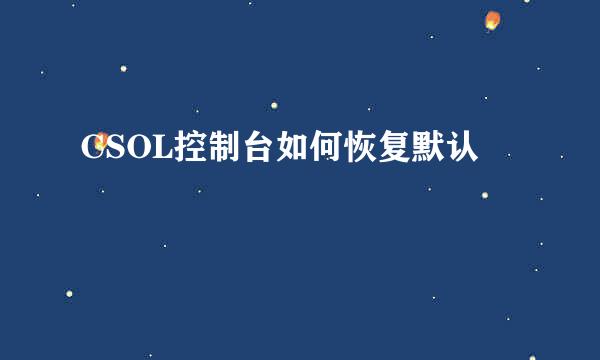 CSOL控制台如何恢复默认